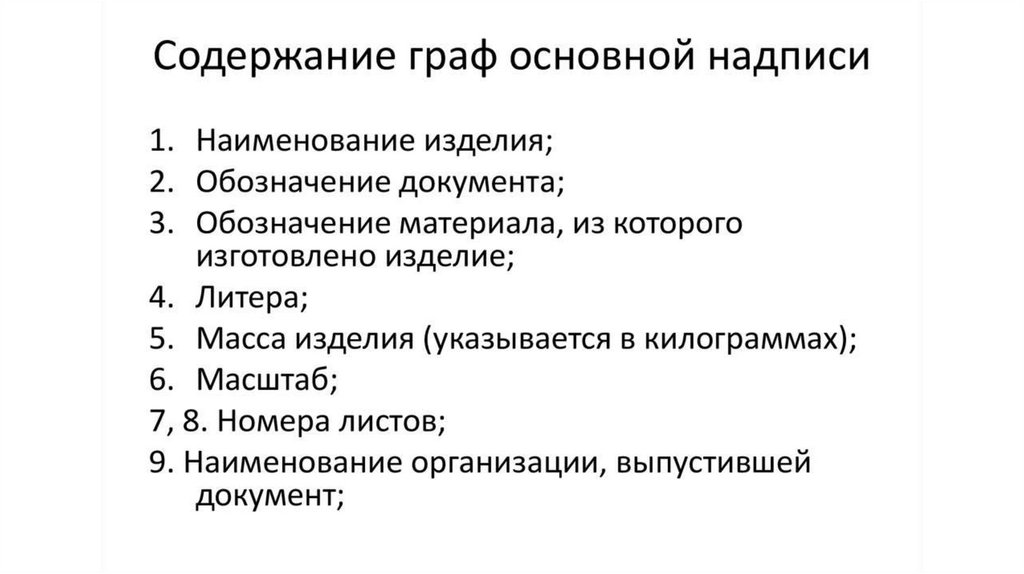 Содержание граф основной надписи

1. Наименование изделия;
2. Обозначение документа;
3. Обозначение материала, из которого изготовлено изделие;
4. Литера;
5. Масса изделия (указывается в килограммах);
6. Масштаб;
7, 8. Номера листов;
9. Наименование организации, выпустившей документ;